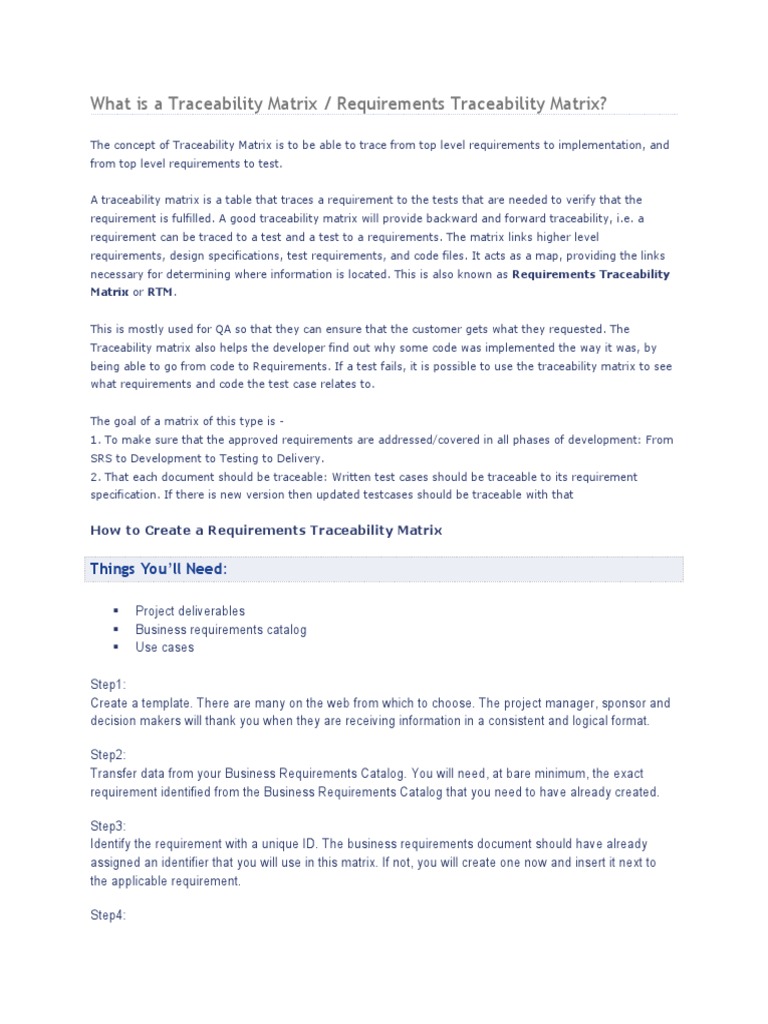 What is a Traceability Matrix / Requirements Traceability Matrix?

The concept of Traceability Matrix is to be able to trace from top level requirements to implementation, and from top level requirements to test.

A traceability matrix is a table that traces a requirement to the tests that are needed to verify that the requirement is fulfilled. A good traceability matrix will provide backward and forward traceability, i.e. a requirement can be traced to a test and a test to a requirements. The matrix links higher level requirements, design specifications, test requirements, and code files. It acts as a map, providing the links necessary for determining where information is located. This is also known as Requirements Traceability Matrix or RTM.

This is mostly used for QA so that they can ensure that the customer gets what they requested. The Traceability matrix also helps the developer find out why some code was implemented the way it was, by being able to go from code to Requirements. If a test fails, it is possible to use the traceability matrix to see what requirements and code the test case relates to.

The goal of a matrix of this type is -
1. To make sure that the approved requirements are addressed/covered in all phases of development: From SRS to Development to Testing to Delivery.
2. That each document should be traceable: Written test cases should be traceable to its requirement specification. If there is new version then updated testcases should be traceable with that

How to Create a Requirements Traceability Matrix

Things You'll Need:

• Project deliverables
• Business requirements catalog
• Use cases

Step1:
Create a template. There are many on the web from which to choose. The project manager, sponsor and decision makers will thank you when they are receiving information in a consistent and logical format.

Step2:
Transfer data from your Business Requirements Catalog. You will need, at bare minimum, the exact requirement identified from the Business Requirements Catalog that you need to have already created.

Step3:
Identify the requirement with a unique ID. The business requirements document should have already assigned an identifier that you will use in this matrix. If not, you will create one now and insert it next to the applicable requirement.

Step4: